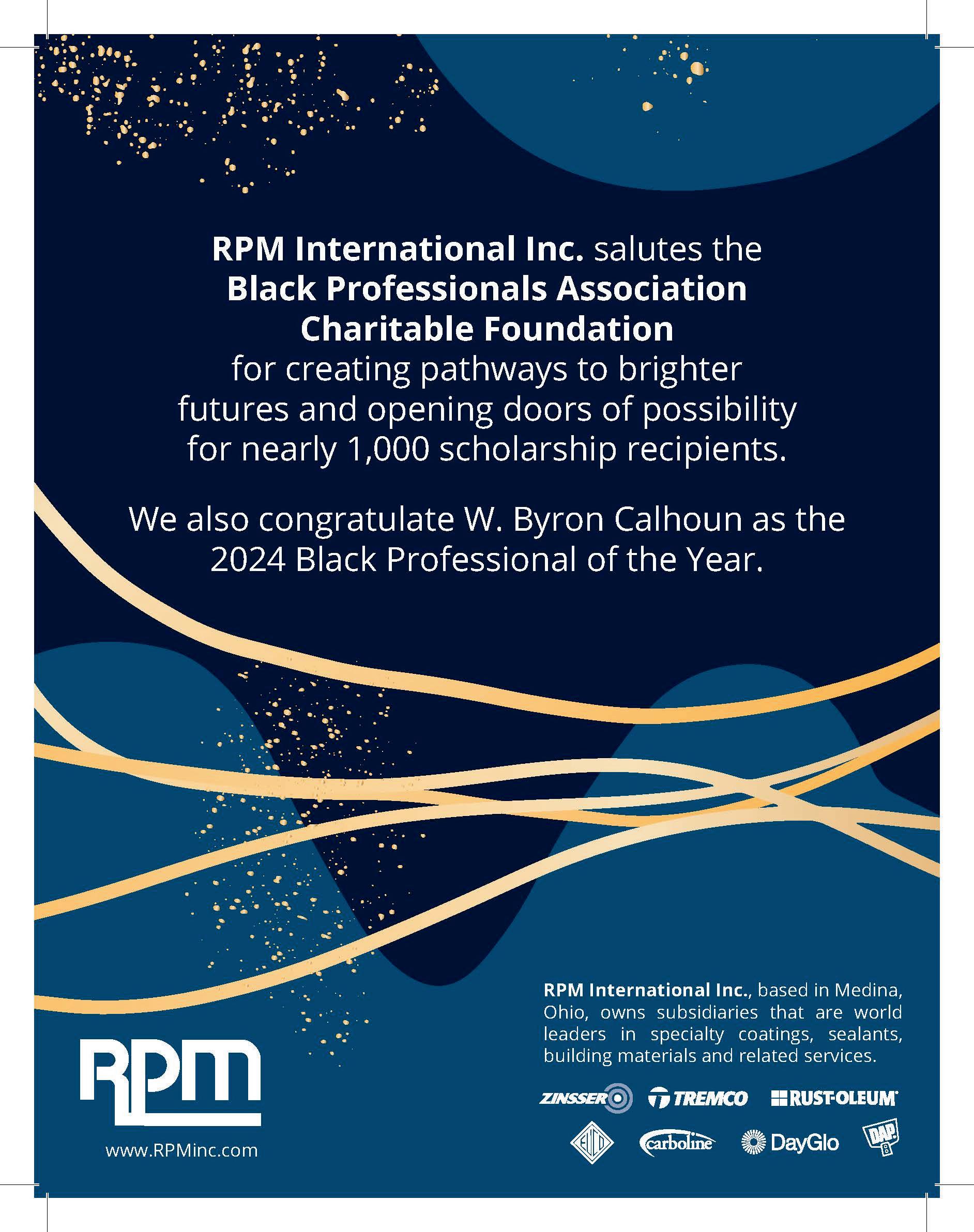 RPM International Inc. salutes the Black Professionals Association Charitable Foundation for creating pathways to brighter futures and opening doors of possibility for nearly 1,000 scholarship recipients.

We also congratulate W. Byron Calhoun as the 2024 Black Professional of the Year.

RPM

www.RPMinc.com

RPM International Inc., based in Medina, Ohio, owns subsidiaries that are world leaders in specialty coatings, sealants, building materials and related services.

ZINSSER TREMCO RUST-OLEUM

EUCO carboline DayGlo DAP